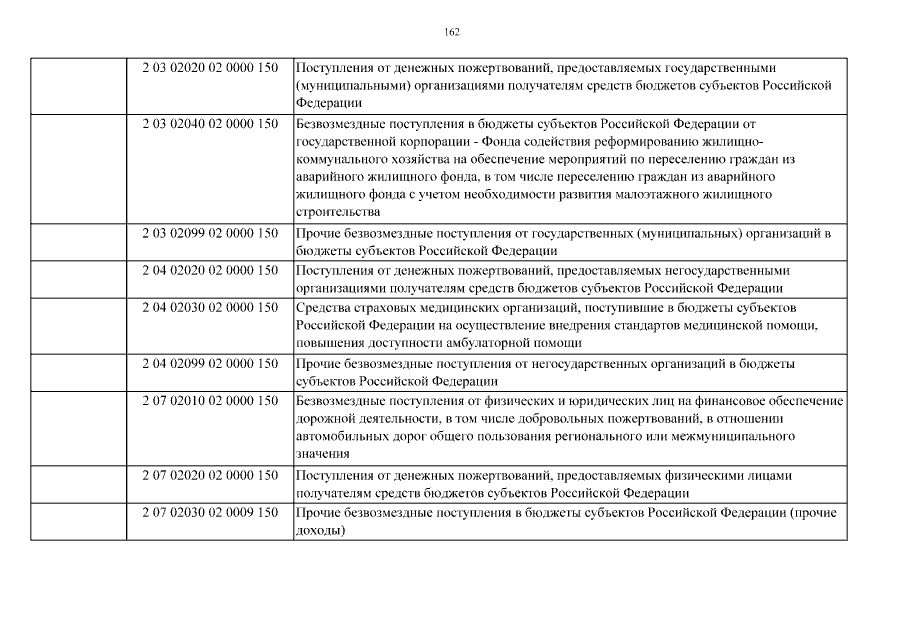 162

|  |  |  |
|---|---|---|
|  | 2 03 02020 02 0000 150 | Поступления от денежных пожертвований, предоставляемых государственными (муниципальными) организациями получателям средств бюджетов субъектов Российской Федерации |
|  | 2 03 02040 02 0000 150 | Безвозмездные поступления в бюджеты субъектов Российской Федерации от государственной корпорации - Фонда содействия реформированию жилищно-коммунального хозяйства на обеспечение мероприятий по переселению граждан из аварийного жилищного фонда, в том числе переселению граждан из аварийного жилищного фонда с учетом необходимости развития малоэтажного жилищного строительства |
|  | 2 03 02099 02 0000 150 | Прочие безвозмездные поступления от государственных (муниципальных) организаций в бюджеты субъектов Российской Федерации |
|  | 2 04 02020 02 0000 150 | Поступления от денежных пожертвований, предоставляемых негосударственными организациями получателям средств бюджетов субъектов Российской Федерации |
|  | 2 04 02030 02 0000 150 | Средства страховых медицинских организаций, поступившие в бюджеты субъектов Российской Федерации на осуществление внедрения стандартов медицинской помощи, повышения доступности амбулаторной помощи |
|  | 2 04 02099 02 0000 150 | Прочие безвозмездные поступления от негосударственных организаций в бюджеты субъектов Российской Федерации |
|  | 2 07 02010 02 0000 150 | Безвозмездные поступления от физических и юридических лиц на финансовое обеспечение дорожной деятельности, в том числе добровольных пожертвований, в отношении автомобильных дорог общего пользования регионального или межмуниципального значения |
|  | 2 07 02020 02 0000 150 | Поступления от денежных пожертвований, предоставляемых физическими лицами получателям средств бюджетов субъектов Российской Федерации |
|  | 2 07 02030 02 0009 150 | Прочие безвозмездные поступления в бюджеты субъектов Российской Федерации (прочие доходы) |